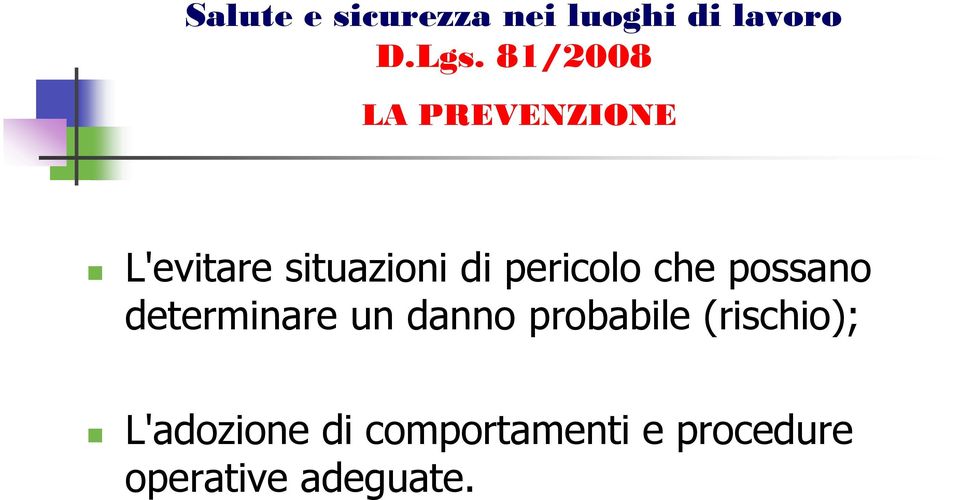 Salute e sicurezza nei luoghi di lavoro
D.Lgs. 81/2008

LA PREVENZIONE

L'evitare situazioni di pericolo che possano determinare un danno probabile (rischio);

L'adozione di comportamenti e procedure operative adeguate.